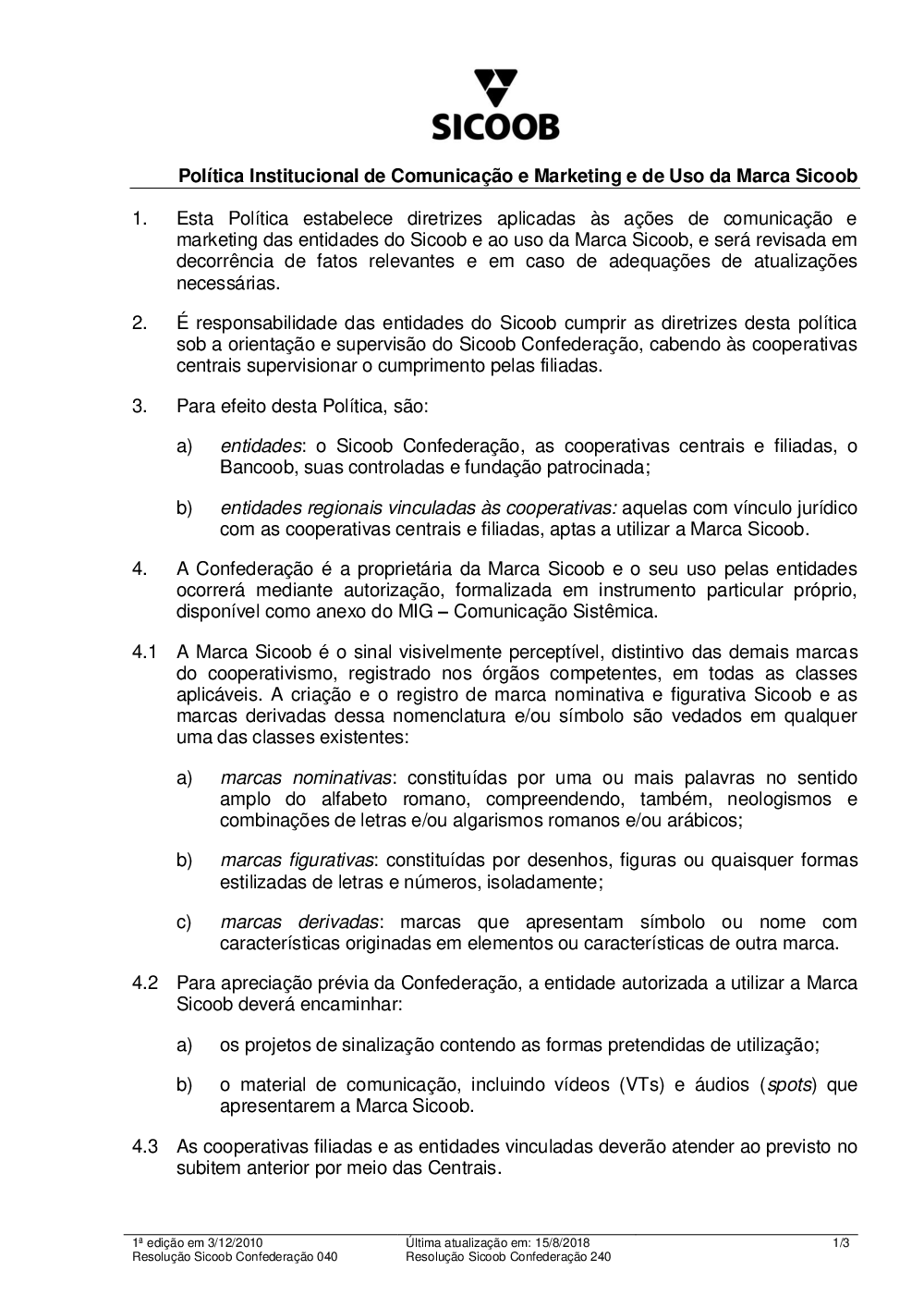 SICOOB

Política Institucional de Comunicação e Marketing e de Uso da Marca Sicoob

1. Esta Política estabelece diretrizes aplicadas às ações de comunicação e marketing das entidades do Sicoob e ao uso da Marca Sicoob, e será revisada em decorrência de fatos relevantes e em caso de adequações de atualizações necessárias.

2. É responsabilidade das entidades do Sicoob cumprir as diretrizes desta política sob a orientação e supervisão do Sicoob Confederação, cabendo às cooperativas centrais supervisionar o cumprimento pelas filiadas.

3. Para efeito desta Política, são:

a) entidades: o Sicoob Confederação, as cooperativas centrais e filiadas, o Bancoob, suas controladas e fundação patrocinada;

b) entidades regionais vinculadas às cooperativas: aquelas com vínculo jurídico com as cooperativas centrais e filiadas, aptas a utilizar a Marca Sicoob.

4. A Confederação é a proprietária da Marca Sicoob e o seu uso pelas entidades ocorrerá mediante autorização, formalizada em instrumento particular próprio, disponível como anexo do MIG – Comunicação Sistêmica.

4.1 A Marca Sicoob é o sinal visivelmente perceptível, distintivo das demais marcas do cooperativismo, registrado nos órgãos competentes, em todas as classes aplicáveis. A criação e o registro de marca nominativa e figurativa Sicoob e as marcas derivadas dessa nomenclatura e/ou símbolo são vedados em qualquer uma das classes existentes:

a) marcas nominativas: constituídas por uma ou mais palavras no sentido amplo do alfabeto romano, compreendendo, também, neologismos e combinações de letras e/ou algarismos romanos e/ou arábicos;

b) marcas figurativas: constituídas por desenhos, figuras ou quaisquer formas estilizadas de letras e números, isoladamente;

c) marcas derivadas: marcas que apresentam símbolo ou nome com características originadas em elementos ou características de outra marca.

4.2 Para apreciação prévia da Confederação, a entidade autorizada a utilizar a Marca Sicoob deverá encaminhar:

a) os projetos de sinalização contendo as formas pretendidas de utilização;

b) o material de comunicação, incluindo vídeos (VTs) e áudios (spots) que apresentarem a Marca Sicoob.

4.3 As cooperativas filiadas e as entidades vinculadas deverão atender ao previsto no subitem anterior por meio das Centrais.

1ª edição em 3/12/2010
Resolução Sicoob Confederação 040

Última atualização em: 15/8/2018
Resolução Sicoob Confederação 240

1/3